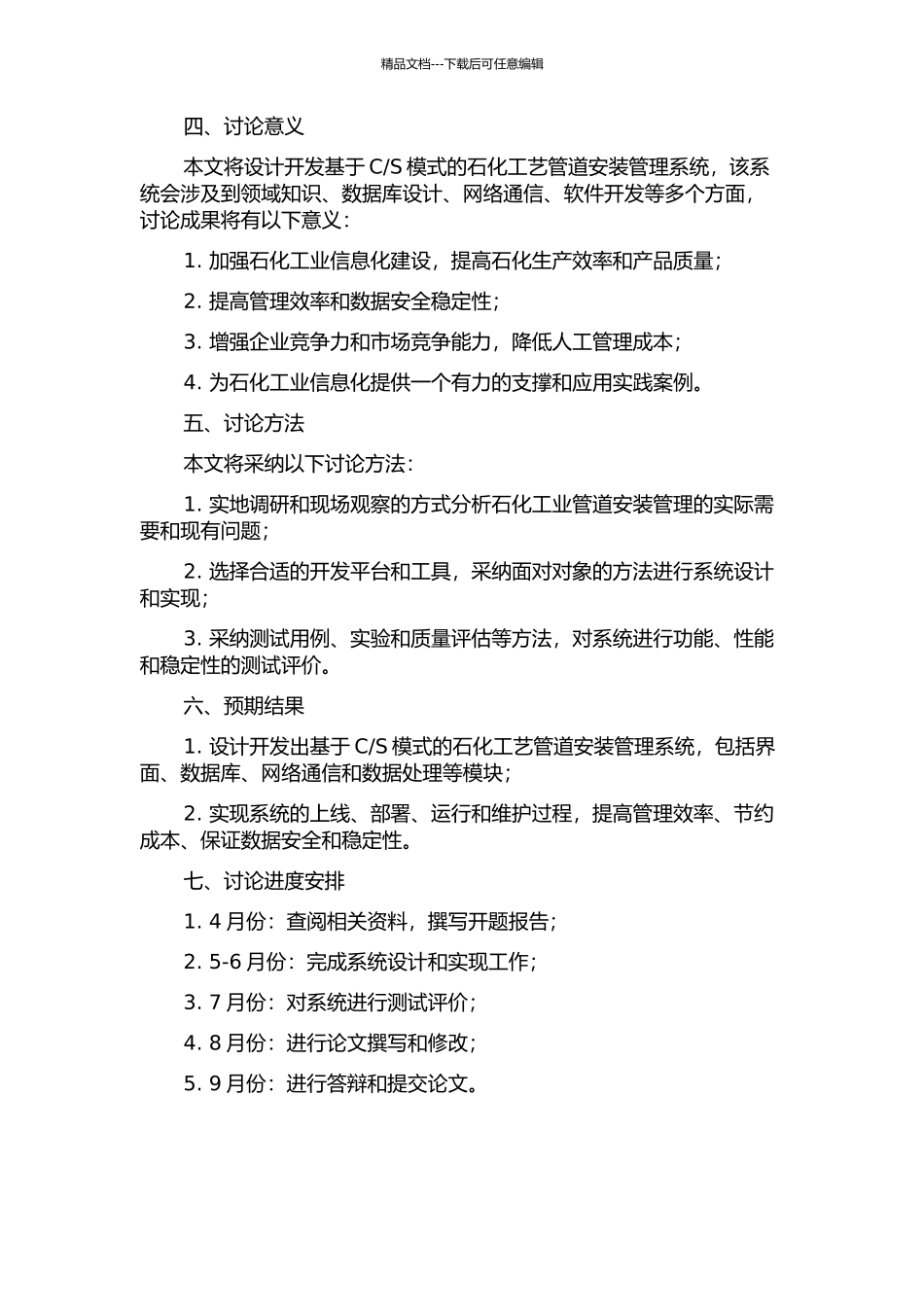 精品文档---下载后可任意编辑

四、讨论意义

本文将设计开发基于 C/S 模式的石化工艺管道安装管理系统，该系统会涉及到领域知识、数据库设计、网络通信、软件开发等多个方面，讨论成果将有以下意义：

1. 加强石化工业信息化建设，提高石化生产效率和产品质量；

2. 提高管理效率和数据安全稳定性；

3. 增强企业竞争力和市场竞争能力，降低人工管理成本；

4. 为石化工业信息化提供一个有力的支撑和应用实践案例。

五、讨论方法

本文将采纳以下讨论方法：

1. 实地调研和现场观察的方式分析石化工业管道安装管理的实际需要和现有问题；

2. 选择合适的开发平台和工具，采纳面对对象的方法进行系统设计和实现；

3. 采纳测试用例、实验和质量评估等方法，对系统进行功能、性能和稳定性的测试评价。

六、预期结果

1. 设计开发出基于 C/S 模式的石化工艺管道安装管理系统，包括界面、数据库、网络通信和数据处理等模块；

2. 实现系统的上线、部署、运行和维护过程，提高管理效率、节约成本、保证数据安全和稳定性。

七、讨论进度安排

1. 4 月份：查阅相关资料，撰写开题报告；

2. 5-6 月份：完成系统设计和实现工作；

3. 7 月份：对系统进行测试评价；

4. 8 月份：进行论文撰写和修改；

5. 9 月份：进行答辩和提交论文。